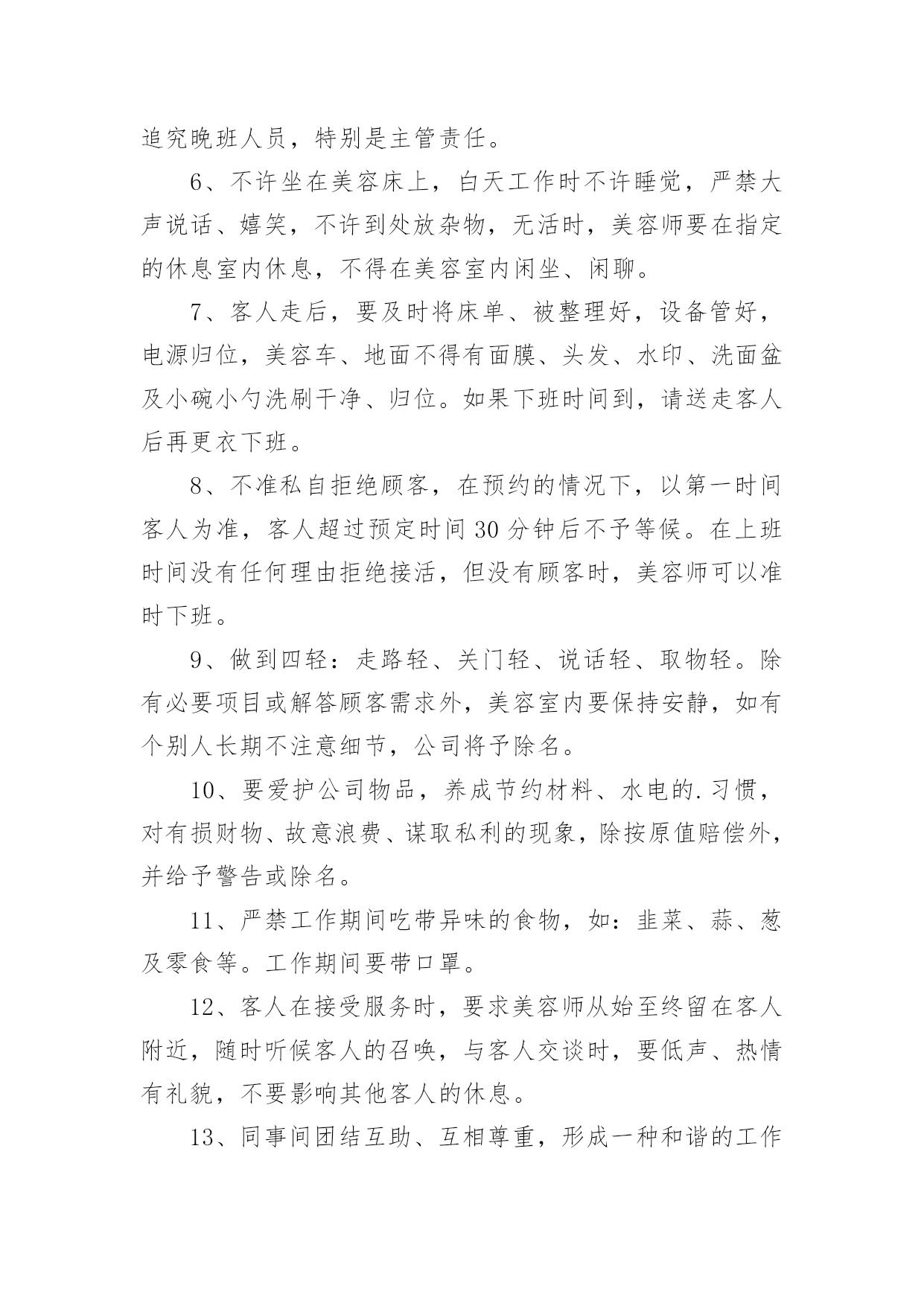 追究晚班人员，特别是主管责任。

6、不许坐在美容床上，白天工作时不许睡觉，严禁大声说话、嬉笑，不许到处放杂物，无活时，美容师要在指定的休息室内休息，不得在美容室内闲坐、闲聊。

7、客人走后，要及时将床单、被整理好，设备管好，电源归位，美容车、地面不得有面膜、头发、水印、洗面盆及小碗小勺洗刷干净、归位。如果下班时间到，请送走客人后再更衣下班。

8、不准私自拒绝顾客，在预约的情况下，以第一时间客人为准，客人超过预定时间30分钟后不予等候。在上班时间没有任何理由拒绝接活，但没有顾客时，美容师可以准时下班。

9、做到四轻：走路轻、关门轻、说话轻、取物轻。除有必要项目或解答顾客需求外，美容室内要保持安静，如有个别人长期不注意细节，公司将予除名。

10、要爱护公司物品，养成节约材料、水电的.习惯，对有损财物、故意浪费、谋取私利的现象，除按原值赔偿外，并给予警告或除名。

11、严禁工作期间吃带异味的食物，如：韭菜、蒜、葱及零食等。工作期间要带口罩。

12、客人在接受服务时，要求美容师从始至终留在客人附近，随时听候客人的召唤，与客人交谈时，要低声、热情有礼貌，不要影响其他客人的休息。

13、同事间团结互助、互相尊重，形成一种和谐的工作